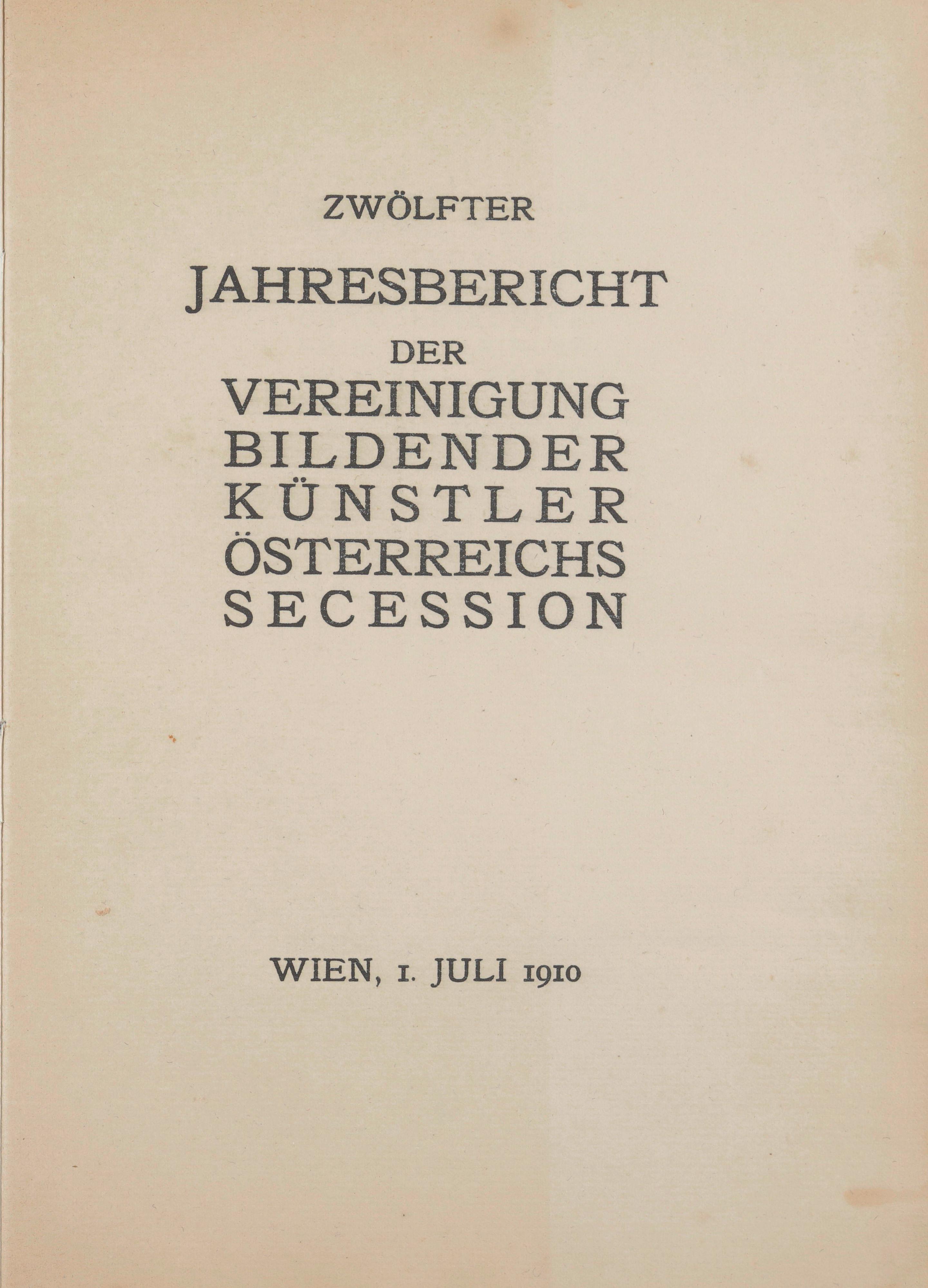 ZWÖLFTER

JAHRESBERICHT

DER

VEREINIGUNG
BILDENDER
KÜNSTLER
ÖSTERREICHS
SECESSION

WIEN, 1. JULI 1910